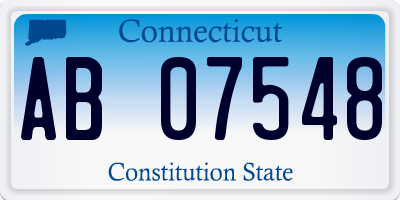 Connecticut

AB 07548

Constitution State